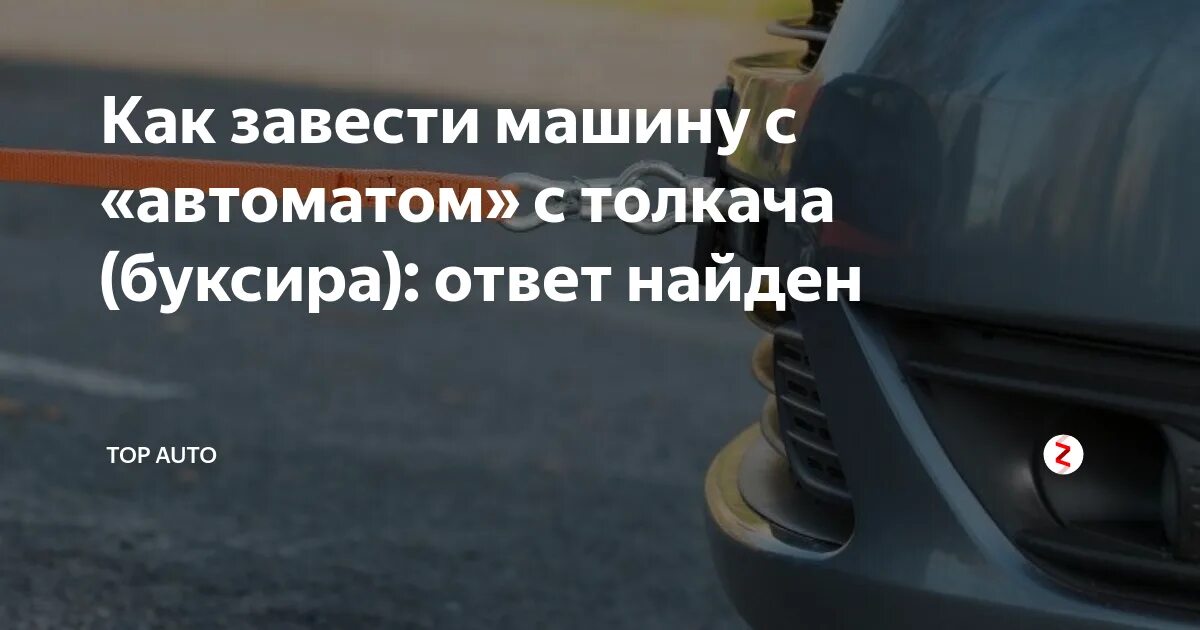 Как завести машину с «автоматом» с толкача (буксира): ответ найден

TOP AUTO